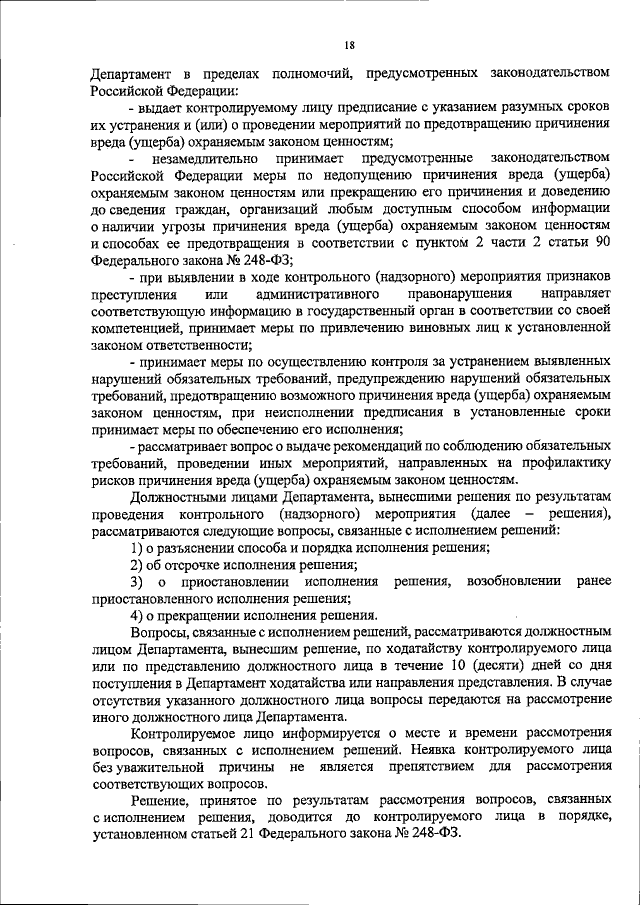 18

Департамент в пределах полномочий, предусмотренных законодательством Российской Федерации:

- выдает контролируемому лицу предписание с указанием разумных сроков их устранения и (или) о проведении мероприятий по предотвращению причинения вреда (ущерба) охраняемым законом ценностям;

- незамедлительно принимает предусмотренные законодательством Российской Федерации меры по недопущению причинения вреда (ущерба) охраняемым законом ценностям или прекращению его причинения и доведению до сведения граждан, организаций любым доступным способом информации о наличии угрозы причинения вреда (ущерба) охраняемым законом ценностям и способах ее предотвращения в соответствии с пунктом 2 части 2 статьи 90 Федерального закона № 248-ФЗ;

- при выявлении в ходе контрольного (надзорного) мероприятия признаков преступления или административного правонарушения направляет соответствующую информацию в государственный орган в соответствии со своей компетенцией, принимает меры по привлечению виновных лиц к установленной законом ответственности;

- принимает меры по осуществлению контроля за устранением выявленных нарушений обязательных требований, предупреждению нарушений обязательных требований, предотвращению возможного причинения вреда (ущерба) охраняемым законом ценностям, при неисполнении предписания в установленные сроки принимает меры по обеспечению его исполнения;

- рассматривает вопрос о выдаче рекомендаций по соблюдению обязательных требований, проведении иных мероприятий, направленных на профилактику рисков причинения вреда (ущерба) охраняемым законом ценностям.

Должностными лицами Департамента, вынесшими решения по результатам проведения контрольного (надзорного) мероприятия (далее – решения), рассматриваются следующие вопросы, связанные с исполнением решений:

1) о разъяснении способа и порядка исполнения решения;

2) об отсрочке исполнения решения;

3) о приостановлении исполнения решения, возобновлении ранее приостановленного исполнения решения;

4) о прекращении исполнения решения.

Вопросы, связанные с исполнением решений, рассматриваются должностным лицом Департамента, вынесшим решение, по ходатайству контролируемого лица или по представлению должностного лица в течение 10 (десяти) дней со дня поступления в Департамент ходатайства или направления представления. В случае отсутствия указанного должностного лица вопросы передаются на рассмотрение иного должностного лица Департамента.

Контролируемое лицо информируется о месте и времени рассмотрения вопросов, связанных с исполнением решений. Неявка контролируемого лица без уважительной причины не является препятствием для рассмотрения соответствующих вопросов.

Решение, принятое по результатам рассмотрения вопросов, связанных с исполнением решения, доводится до контролируемого лица в порядке, установленном статьей 21 Федерального закона № 248-ФЗ.